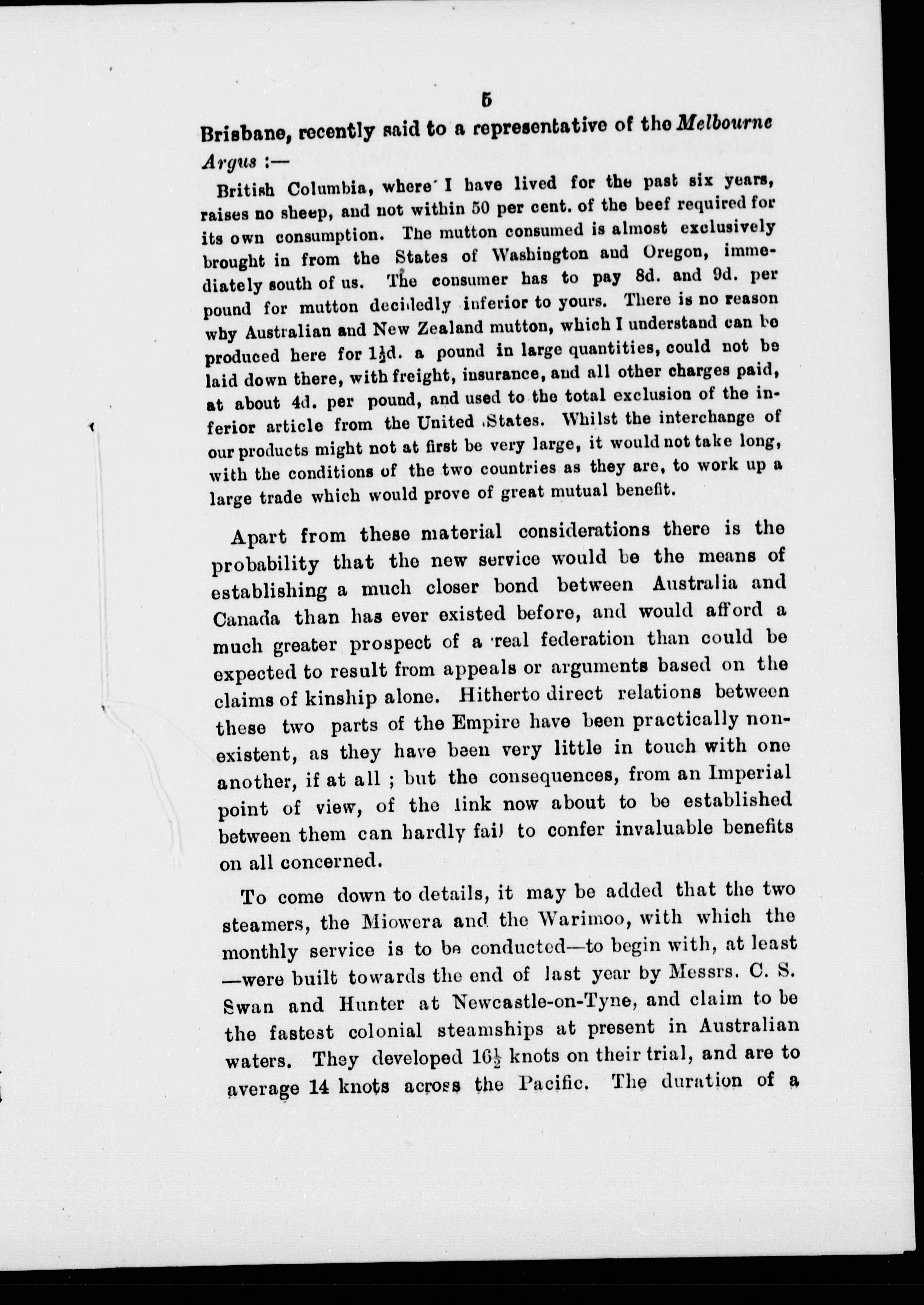 5

Brisbane, recently said to a representative of the Melbourne Argus :—

British Columbia, where I have lived for the past six years, raises no sheep, and not within 50 per cent. of the beef required for its own consumption. The mutton consumed is almost exclusively brought in from the States of Washington and Oregon, immediately south of us. The consumer has to pay 8d. and 9d. per pound for mutton decidedly inferior to yours. There is no reason why Australian and New Zealand mutton, which I understand can be produced here for $1\frac{1}{2}$d. a pound in large quantities, could not be laid down there, with freight, insurance, and all other charges paid, at about 4d. per pound, and used to the total exclusion of the inferior article from the United States. Whilst the interchange of our products might not at first be very large, it would not take long, with the conditions of the two countries as they are, to work up a large trade which would prove of great mutual benefit.

Apart from these material considerations there is the probability that the new service would be the means of establishing a much closer bond between Australia and Canada than has ever existed before, and would afford a much greater prospect of a real federation than could be expected to result from appeals or arguments based on the claims of kinship alone. Hitherto direct relations between these two parts of the Empire have been practically non-existent, as they have been very little in touch with one another, if at all ; but the consequences, from an Imperial point of view, of the link now about to be established between them can hardly fail to confer invaluable benefits on all concerned.

To come down to details, it may be added that the two steamers, the Miowera and the Warimoo, with which the monthly service is to be conducted—to begin with, at least —were built towards the end of last year by Messrs. C. S. Swan and Hunter at Newcastle-on-Tyne, and claim to be the fastest colonial steamships at present in Australian waters. They developed $16\frac{1}{2}$ knots on their trial, and are to average 14 knots across the Pacific. The duration of a